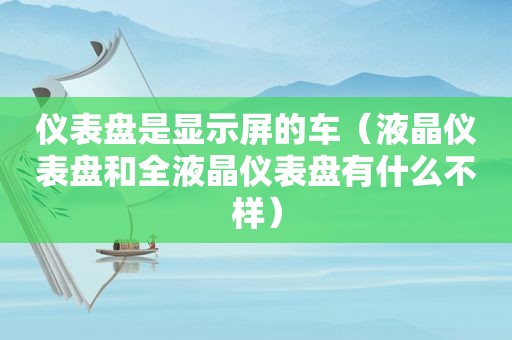 仪表盘是显示屏的车（液晶仪表盘和全液晶仪表盘有什么不样）